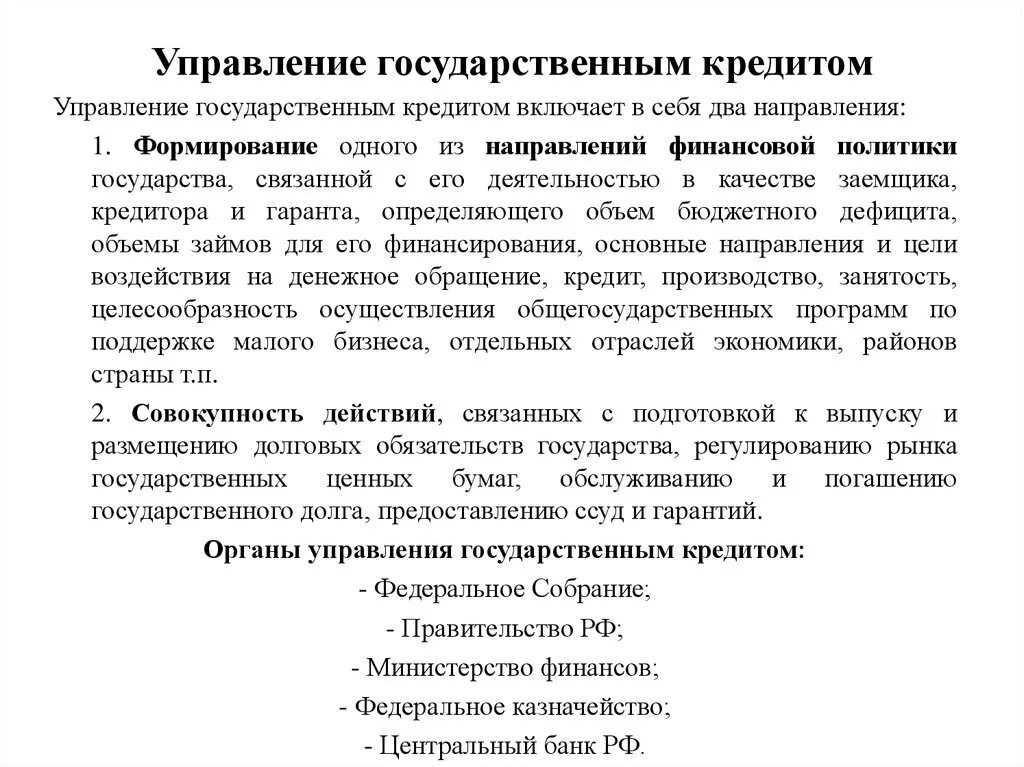 Управление государственным кредитом

Управление государственным кредитом включает в себя два направления:

1. Формирование одного из направлений финансовой политики государства, связанной с его деятельностью в качестве заемщика, кредитора и гаранта, определяющего объем бюджетного дефицита, объемы займов для его финансирования, основные направления и цели воздействия на денежное обращение, кредит, производство, занятость, целесообразность осуществления общегосударственных программ по поддержке малого бизнеса, отдельных отраслей экономики, районов страны т.п.

2. Совокупность действий, связанных с подготовкой к выпуску и размещению долговых обязательств государства, регулированию рынка государственных ценных бумаг, обслуживанию и погашению государственного долга, предоставлению ссуд и гарантий.

Органы управления государственным кредитом:

- Федеральное Собрание;

- Правительство РФ;

- Министерство финансов;

- Федеральное казначейство;

- Центральный банк РФ.